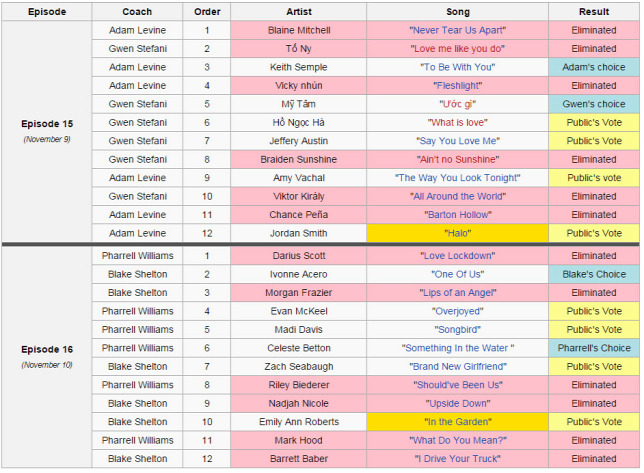 | Episode | Coach | Order | Artist | Song | Result |
|---|---|---|---|---|---|
| Episode 15 (November 9) | Adam Levine | 1 | Blaine Mitchell | "Never Tear Us Apart" | Eliminated |
| | Gwen Stefani | 2 | Tố Ny | "Love me like you do" | Eliminated |
| | Adam Levine | 3 | Keith Semple | "To Be With You" | Adam's choice |
| | Adam Levine | 4 | Vicky nhún | "Fleshlight" | Eliminated |
| | Gwen Stefani | 5 | Mỹ Tâm | "Ước gì" | Gwen's choice |
| | Gwen Stefani | 6 | Hồ Ngọc Hà | "What is love" | Public's Vote |
| | Gwen Stefani | 7 | Jeffery Austin | "Say You Love Me" | Public's Vote |
| | Gwen Stefani | 8 | Braiden Sunshine | "Ain't no Sunshine" | Eliminated |
| | Adam Levine | 9 | Amy Vachal | "The Way You Look Tonight" | Public's vote |
| | Gwen Stefani | 10 | Viktor Király | "All Around the World" | Eliminated |
| | Adam Levine | 11 | Chance Peña | "Barton Hollow" | Eliminated |
| | Adam Levine | 12 | Jordan Smith | "Halo" | Public's Vote |
| Episode 16 (November 10) | Pharrell Williams | 1 | Darius Scott | "Love Lockdown" | Eliminated |
| | Blake Shelton | 2 | Ivonne Acero | "One Of Us" | Blake's Choice |
| | Blake Shelton | 3 | Morgan Frazier | "Lips of an Angel" | Eliminated |
| | Pharrell Williams | 4 | Evan McKeel | "Overjoyed" | Public's Vote |
| | Pharrell Williams | 5 | Madi Davis | "Songbird" | Public's Vote |
| | Pharrell Williams | 6 | Celeste Betton | "Something In the Water " | Pharrell's Choice |
| | Blake Shelton | 7 | Zach Seabaugh | "Brand New Girlfriend" | Public's Vote |
| | Pharrell Williams | 8 | Riley Biederer | "Should've Been Us" | Eliminated |
| | Blake Shelton | 9 | Nadjah Nicole | "Upside Down" | Eliminated |
| | Blake Shelton | 10 | Emily Ann Roberts | "In the Garden" | Public's Vote |
| | Pharrell Williams | 11 | Mark Hood | "What Do You Mean?" | Eliminated |
| | Blake Shelton | 12 | Barrett Baber | "I Drive Your Truck" | Eliminated |